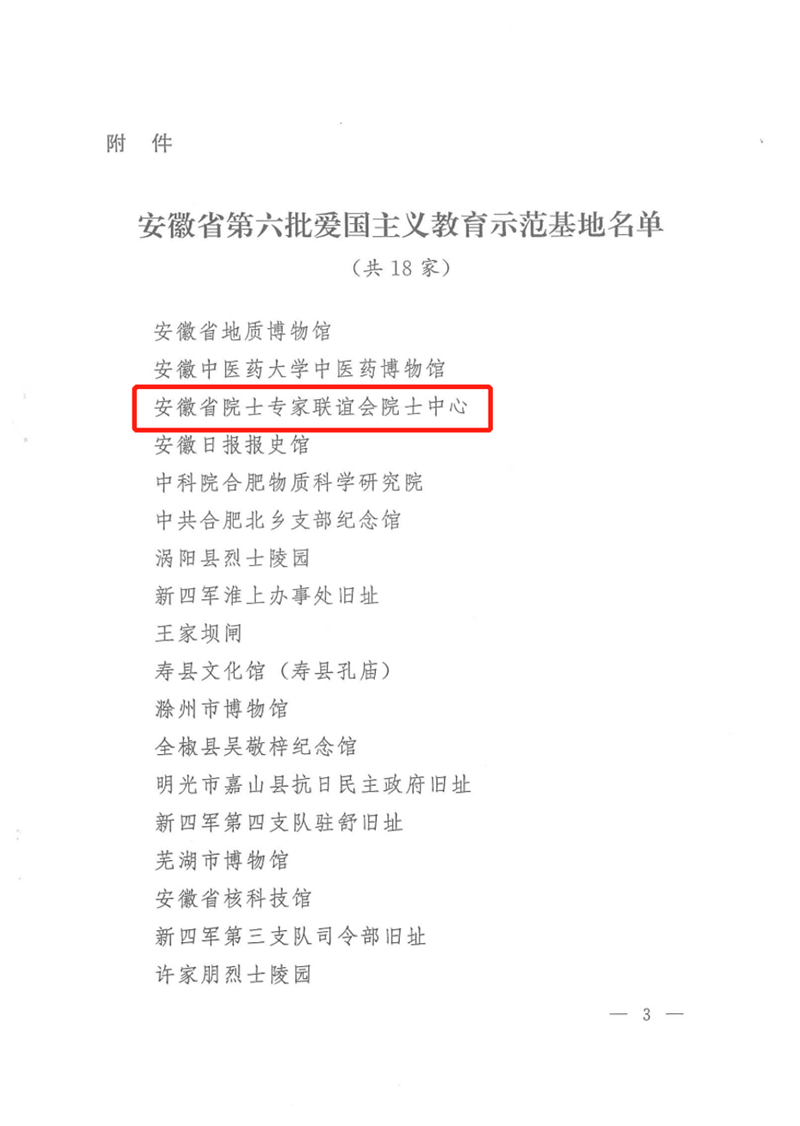 附 件

安徽省第六批爱国主义教育示范基地名单

（共18家）

安徽省地质博物馆
安徽中医药大学中医药博物馆
安徽省院士专家联谊会院士中心
安徽日报报史馆
中科院合肥物质科学研究院
中共合肥北乡支部纪念馆
涡阳县烈士陵园
新四军淮上办事处旧址
王家坝闸
寿县文化馆（寿县孔庙）
滁州市博物馆
全椒县吴敬梓纪念馆
明光市嘉山县抗日民主政府旧址
新四军第四支队驻舒旧址
芜湖市博物馆
安徽省核科技馆
新四军第三支队司令部旧址
许家朋烈士陵园

— 3 —